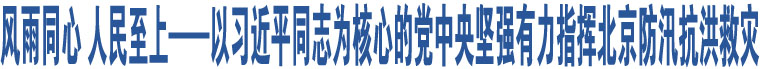 风雨同心 人民至上——以习近平同志为核心的党中央坚强有力指挥北京防汛抗洪救灾